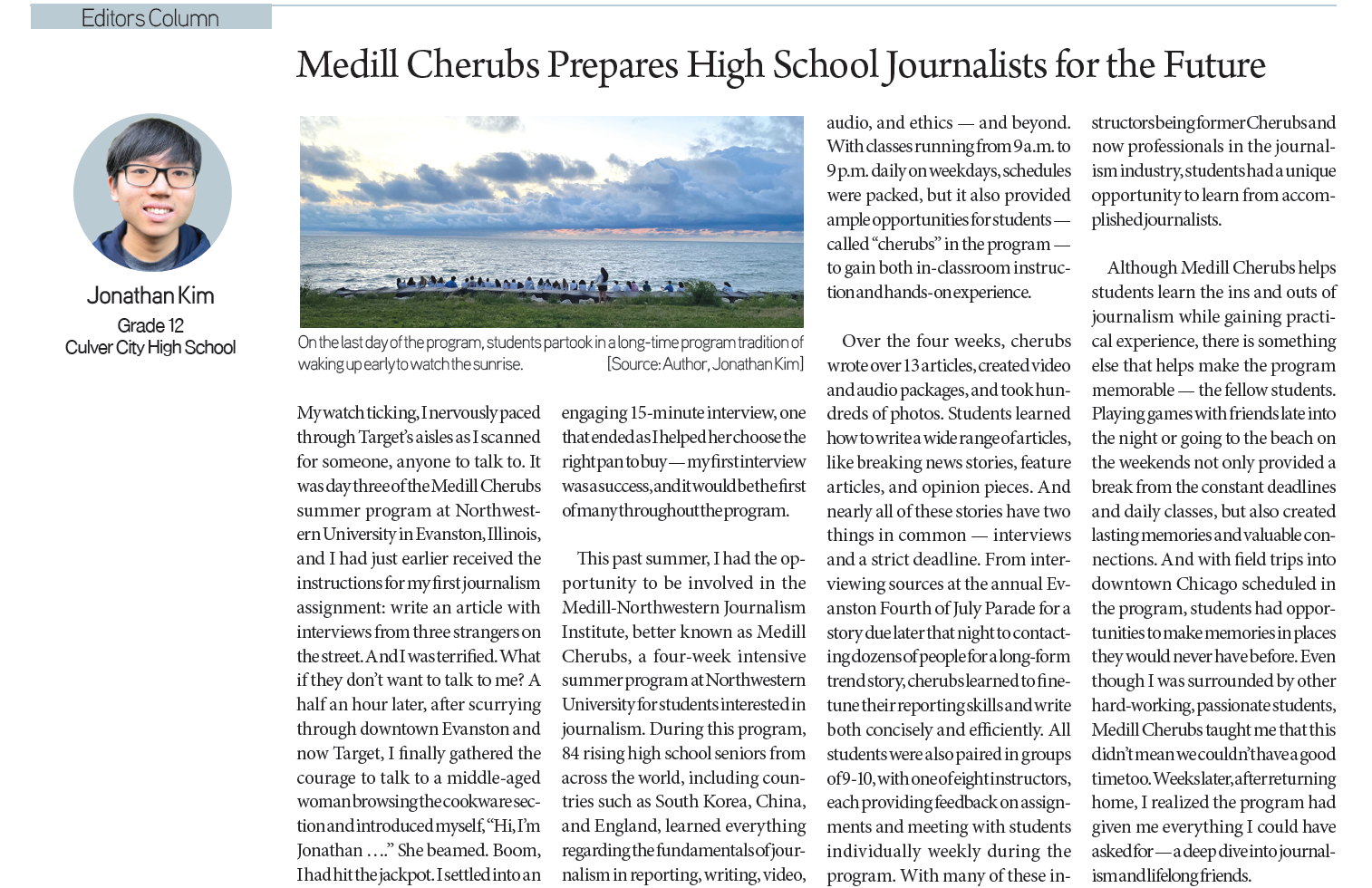 Editors Column

Medill Cherubs Prepares High School Journalists for the Future

Jonathan Kim
Grade 12
Culver City High School

On the last day of the program, students partook in a long-time program tradition of waking up early to watch the sunrise. [Source: Author, Jonathan Kim]

My watch ticking, I nervously paced through Target's aisles as I scanned for someone, anyone to talk to. It was day three of the Medill Cherubs summer program at Northwestern University in Evanston, Illinois, and I had just earlier received the instructions for my first journalism assignment: write an article with interviews from three strangers on the street. And I was terrified. What if they don't want to talk to me? A half an hour later, after scurrying through downtown Evanston and now Target, I finally gathered the courage to talk to a middle-aged woman browsing the cookware section and introduced myself, "Hi, I'm Jonathan …." She beamed. Boom, I had hit the jackpot. I settled into an engaging 15-minute interview, one that ended as I helped her choose the right pan to buy — my first interview was a success, and it would be the first of many throughout the program.

This past summer, I had the opportunity to be involved in the Medill-Northwestern Journalism Institute, better known as Medill Cherubs, a four-week intensive summer program at Northwestern University for students interested in journalism. During this program, 84 rising high school seniors from across the world, including countries such as South Korea, China, and England, learned everything regarding the fundamentals of journalism in reporting, writing, video, audio, and ethics — and beyond. With classes running from 9 a.m. to 9 p.m. daily on weekdays, schedules were packed, but it also provided ample opportunities for students — called "cherubs" in the program — to gain both in-classroom instruction and hands-on experience.

Over the four weeks, cherubs wrote over 13 articles, created video and audio packages, and took hundreds of photos. Students learned how to write a wide range of articles, like breaking news stories, feature articles, and opinion pieces. And nearly all of these stories have two things in common — interviews and a strict deadline. From interviewing sources at the annual Evanston Fourth of July Parade for a story due later that night to contacting dozens of people for a long-form trend story, cherubs learned to fine-tune their reporting skills and write both concisely and efficiently. All students were also paired in groups of 9-10, with one of eight instructors, each providing feedback on assignments and meeting with students individually weekly during the program. With many of these instructors being former Cherubs and now professionals in the journalism industry, students had a unique opportunity to learn from accomplished journalists.

Although Medill Cherubs helps students learn the ins and outs of journalism while gaining practical experience, there is something else that helps make the program memorable — the fellow students. Playing games with friends late into the night or going to the beach on the weekends not only provided a break from the constant deadlines and daily classes, but also created lasting memories and valuable connections. And with field trips into downtown Chicago scheduled in the program, students had opportunities to make memories in places they would never have before. Even though I was surrounded by other hard-working, passionate students, Medill Cherubs taught me that this didn't mean we couldn't have a good time too. Weeks later, after returning home, I realized the program had given me everything I could have asked for — a deep dive into journalism and lifelong friends.